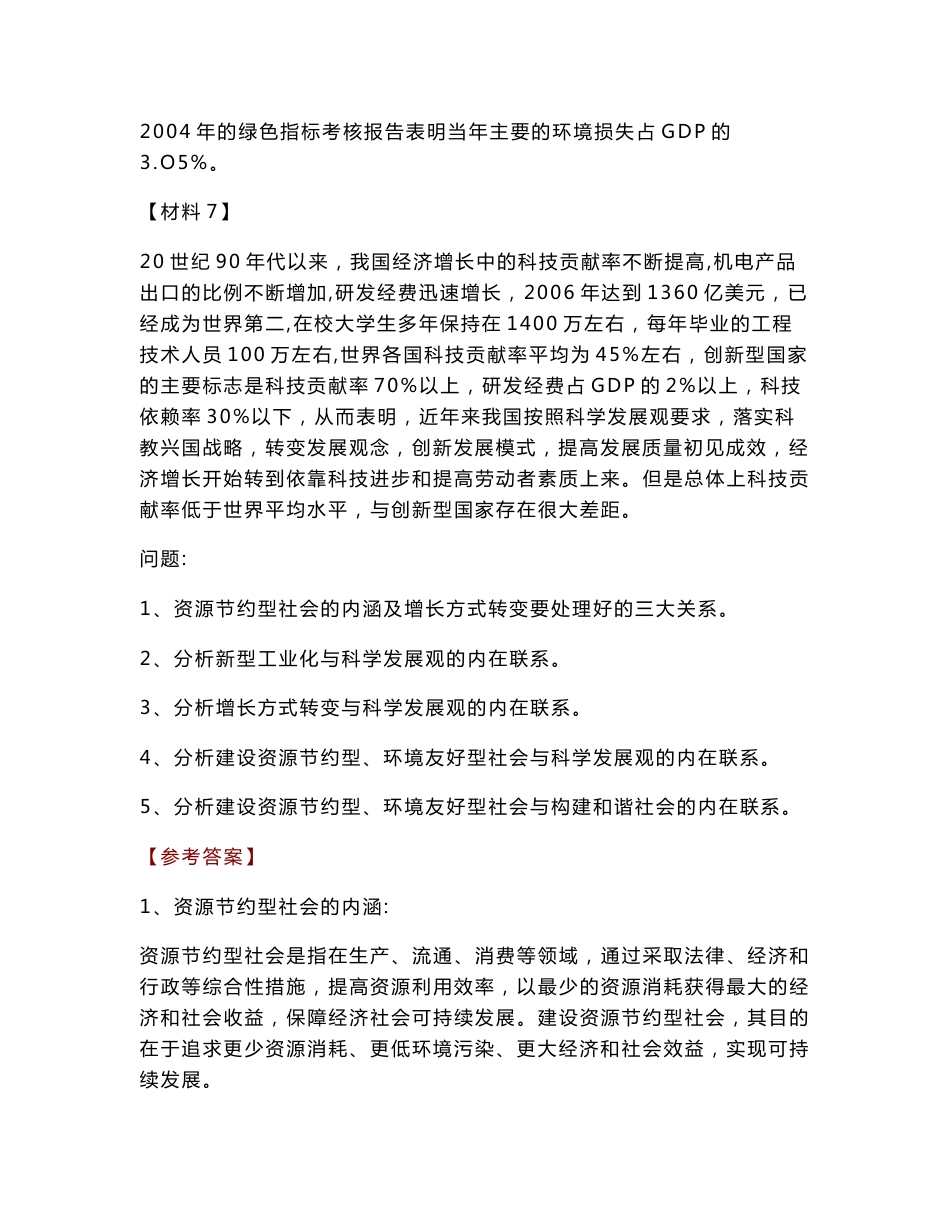 2004 年的绿色指标考核报告表明当年主要的环境损失占 GDP 的 3.O5%。

【材料 7】

20 世纪 90 年代以来，我国经济增长中的科技贡献率不断提高,机电产品出口的比例不断增加,研发经费迅速增长，2006 年达到 1360 亿美元，已经成为世界第二,在校大学生多年保持在 1400 万左右，每年毕业的工程技术人员 100 万左右,世界各国科技贡献率平均为 45%左右，创新型国家的主要标志是科技贡献率 70%以上，研发经费占 GDP 的 2%以上，科技依赖率 30%以下，从而表明，近年来我国按照科学发展观要求，落实科教兴国战略，转变发展观念，创新发展模式，提高发展质量初见成效，经济增长开始转到依靠科技进步和提高劳动者素质上来。但是总体上科技贡献率低于世界平均水平，与创新型国家存在很大差距。

问题:

1、资源节约型社会的内涵及增长方式转变要处理好的三大关系。

2、分析新型工业化与科学发展观的内在联系。

3、分析增长方式转变与科学发展观的内在联系。

4、分析建设资源节约型、环境友好型社会与科学发展观的内在联系。

5、分析建设资源节约型、环境友好型社会与构建和谐社会的内在联系。

【参考答案】

1、资源节约型社会的内涵:

资源节约型社会是指在生产、流通、消费等领域，通过采取法律、经济和行政等综合性措施，提高资源利用效率，以最少的资源消耗获得最大的经济和社会收益，保障经济社会可持续发展。建设资源节约型社会，其目的在于追求更少资源消耗、更低环境污染、更大经济和社会效益，实现可持续发展。